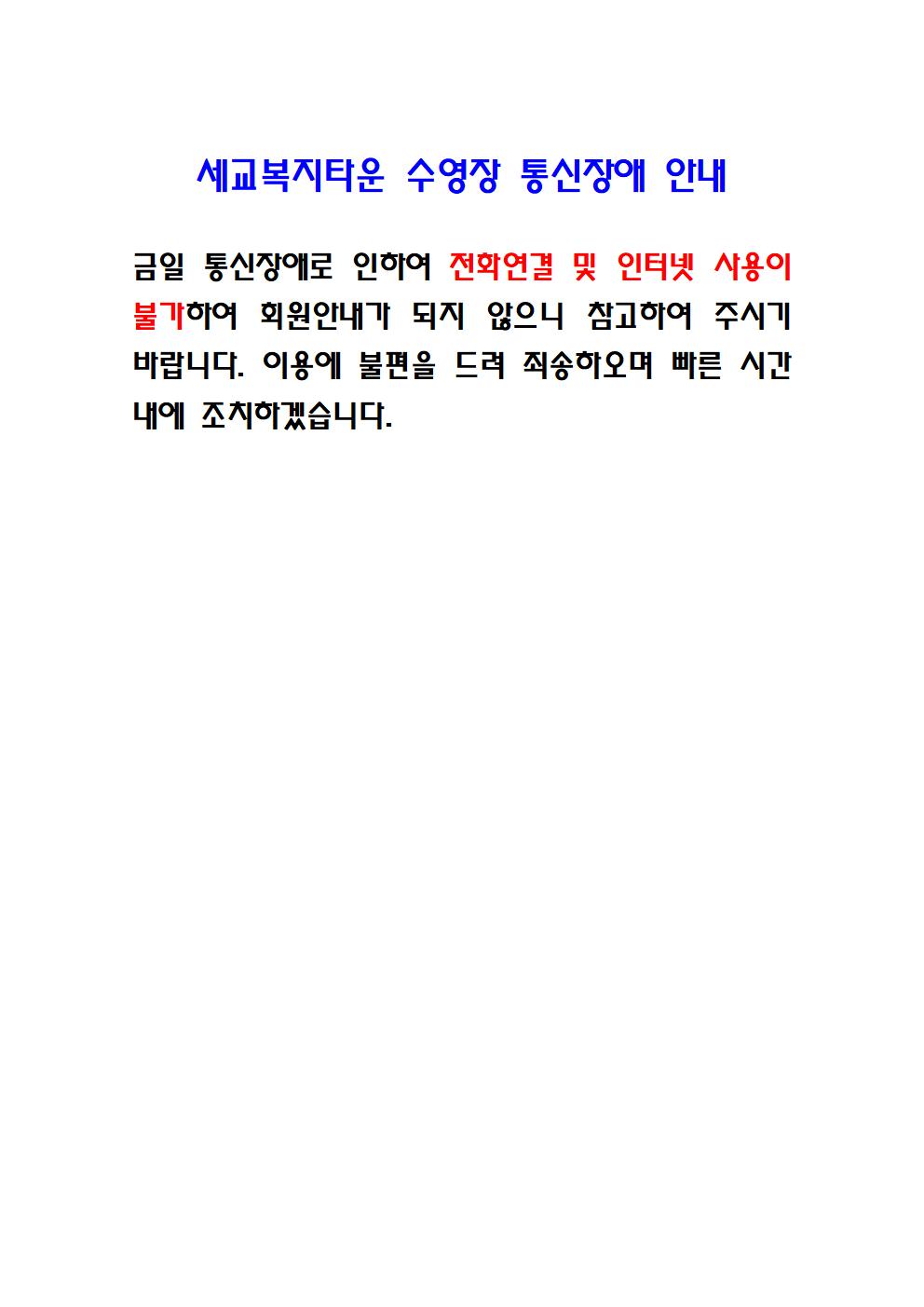 세교복지타운 수영장 통신장애 안내

금일 통신장애로 인하여 전화연결 및 인터넷 사용이 불가하여 회원안내가 되지 않으니 참고하여 주시기 바랍니다. 이용에 불편을 드려 죄송하오며 빠른 시간 내에 조치하겠습니다.